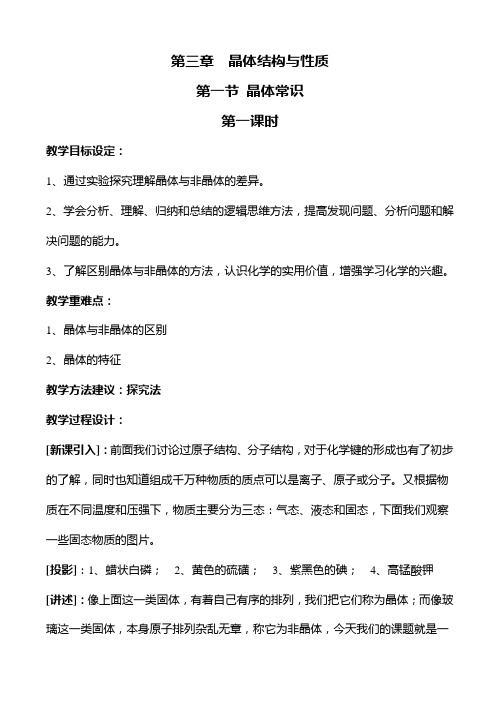 第三章　晶体结构与性质

第一节 晶体常识

第一课时

教学目标设定：

1、通过实验探究理解晶体与非晶体的差异。

2、学会分析、理解、归纳和总结的逻辑思维方法，提高发现问题、分析问题和解决问题的能力。

3、了解区别晶体与非晶体的方法，认识化学的实用价值，增强学习化学的兴趣。

教学重难点：

1、晶体与非晶体的区别

2、晶体的特征

教学方法建议：探究法

教学过程设计：

[新课引入]：前面我们讨论过原子结构、分子结构，对于化学键的形成也有了初步的了解，同时也知道组成千万种物质的质点可以是离子、原子或分子。又根据物质在不同温度和压强下，物质主要分为三态：气态、液态和固态，下面我们观察一些固态物质的图片。

[投影]：1、蜡状白磷；　2、黄色的硫磺；　3、紫黑色的碘；　4、高锰酸钾

[讲述]：像上面这一类固体，有着自己有序的排列，我们把它们称为晶体；而像玻璃这一类固体，本身原子排列杂乱无章，称它为非晶体，今天我们的课题就是一